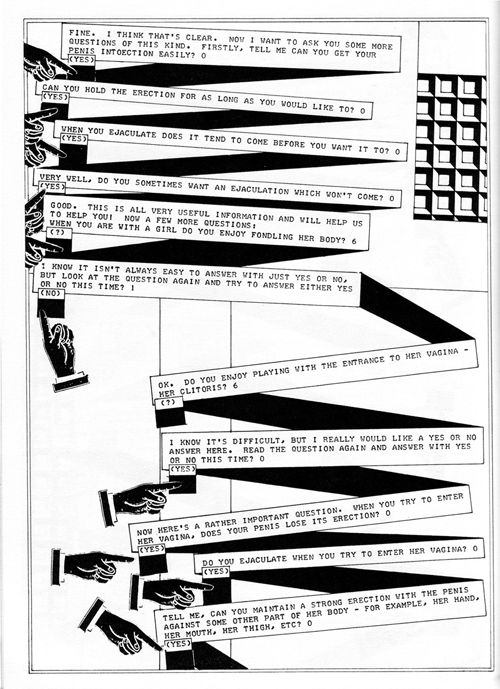 FINE. I THINK THAT'S CLEAR. NOW I WANT TO ASK YOU SOME MORE QUESTIONS OF THIS KIND. FIRSTLY, TELL ME CAN YOU GET YOUR PENIS INTOECTION EASILY? 0
(YES)

CAN YOU HOLD THE ERECTION FOR AS LONG AS YOU WOULD LIKE TO? 0
(YES)

WHEN YOU EJACULATE DOES IT TEND TO COME BEFORE YOU WANT IT TO? 0
(YES)

VERY WELL, DO YOU SOMETIMES WANT AN EJACULATION WHICH WON'T COME? 0
(YES)

GOOD. THIS IS ALL VERY USEFUL INFORMATION AND WILL HELP US TO HELP YOU! NOW A FEW MORE QUESTIONS: WHEN YOU ARE WITH A GIRL DO YOU ENJOY FONDLING HER BODY? 6
(?)

I KNOW IT ISN'T ALWAYS EASY TO ANSWER WITH JUST YES OR NO, BUT LOOK AT THE QUESTION AGAIN AND TRY TO ANSWER EITHER YES OR NO THIS TIME? 1
(NO)

OK. DO YOU ENJOY PLAYING WITH THE ENTRANCE TO HER VAGINA - HER CLITORIS? 6
(?)

I KNOW IT'S DIFFICULT, BUT I REALLY WOULD LIKE A YES OR NO ANSWER HERE. READ THE QUESTION AGAIN AND ANSWER WITH YES OR NO THIS TIME? 0
(YES)

NOW HERE'S A RATHER IMPORTANT QUESTION. WHEN YOU TRY TO ENTER HER VAGINA, DOES YOUR PENIS LOSE ITS ERECTION? 0
(YES)

DO YOU EJACULATE WHEN YOU TRY TO ENTER HER VAGINA? 0
(YES)

TELL ME, CAN YOU MAINTAIN A STRONG ERECTION WITH THE PENIS AGAINST SOME OTHER PART OF HER BODY - FOR EXAMPLE, HER HAND, HER MOUTH, HER THIGH, ETC? 0
(YES)